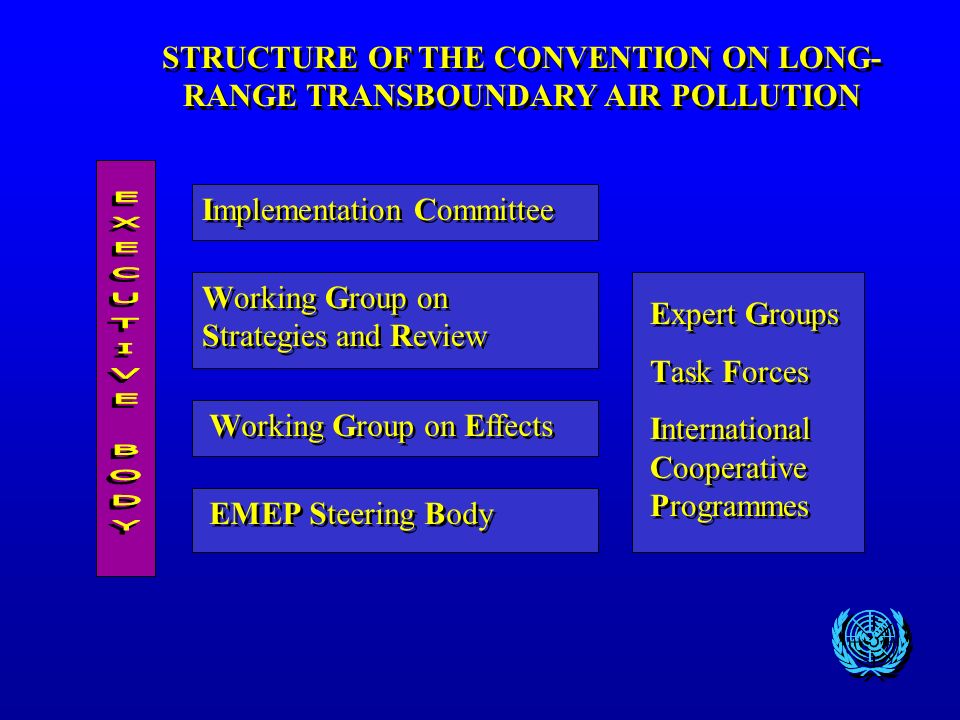 STRUCTURE OF THE CONVENTION ON LONG-RANGE TRANSBOUNDARY AIR POLLUTION

EXECUTIVE BODY

Implementation Committee

Working Group on Strategies and Review

Working Group on Effects

EMEP Steering Body

Expert Groups

Task Forces

International Cooperative Programmes